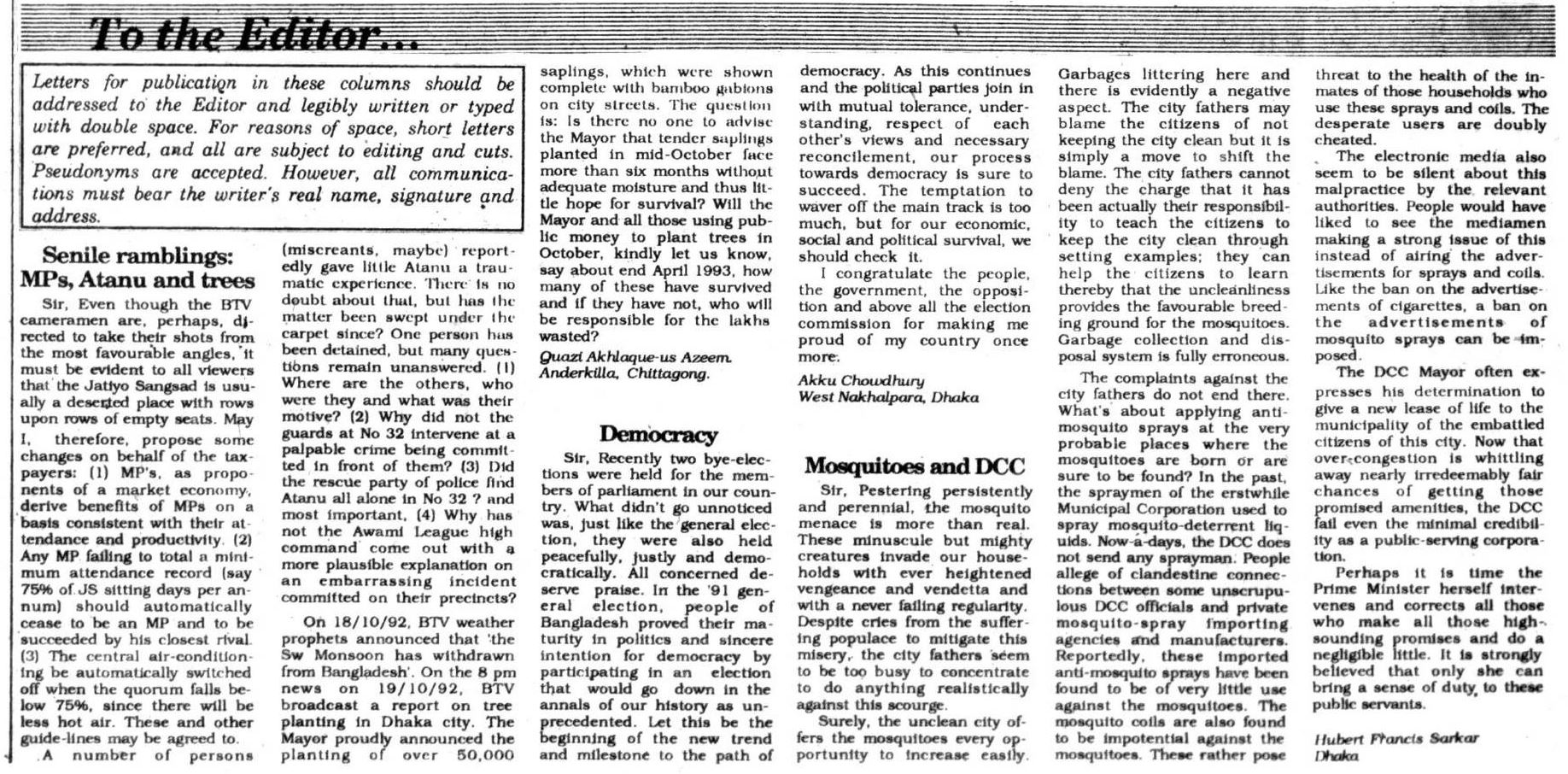 To the Editor...

Letters for publication in these columns should be addressed to the Editor and legibly written or typed with double space. For reasons of space, short letters are preferred, and all are subject to editing and cuts. Pseudonyms are accepted. However, all communications must bear the writer's real name, signature and address.

Senile ramblings: MPs, Atanu and trees

Sir, Even though the BTV cameramen are, perhaps, directed to take their shots from the most favourable angles, it must be evident to all viewers that the Jatiyo Sangsad is usually a deserted place with rows upon rows of empty seats. May I, therefore, propose some changes on behalf of the taxpayers: (1) MP's, as proponents of a market economy, derive benefits of MPs on a basis consistent with their attendance and productivity. (2) Any MP failing to total a minimum attendance record (say 75% of JS sitting days per annum) should automatically cease to be an MP and to be succeeded by his closest rival. (3) The central air-conditioning be automatically switched off when the quorum falls below 75%, since there will be less hot air. These and other guide-lines may be agreed to.

A number of persons (miscreants, maybe) reportedly gave little Atanu a traumatic experience. There is no doubt about that, but has the matter been swept under the carpet since? One person has been detained, but many questions remain unanswered. (1) Where are the others, who were they and what was their motive? (2) Why did not the guards at No 32 intervene at a palpable crime being committed in front of them? (3) Did the rescue party of police find Atanu all alone in No 32 ? and most important, (4) Why has not the Awami League high command come out with a more plausible explanation on an embarrassing incident committed on their precincts?

On 18/10/92, BTV weather prophets announced that 'the Sw Monsoon has withdrawn from Bangladesh'. On the 8 pm news on 19/10/92, BTV broadcast a report on tree planting in Dhaka city. The Mayor proudly announced the planting of over 50,000 saplings, which were shown complete with bamboo gabions on city streets. The question is: Is there no one to advise the Mayor that tender saplings planted in mid-October face more than six months without adequate moisture and thus little hope for survival? Will the Mayor and all those using public money to plant trees in October, kindly let us know, say about end April 1993, how many of these have survived and if they have not, who will be responsible for the lakhs wasted?

Quazi Akhlaque-us Azeem.
Anderkilla, Chittagong.

Democracy

Sir, Recently two bye-elections were held for the members of parliament in our country. What didn't go unnoticed was, just like the general election, they were also held peacefully, justly and democratically. All concerned deserve praise. In the '91 general election, people of Bangladesh proved their maturity in politics and sincere intention for democracy by participating in an election that would go down in the annals of our history as unprecedented. Let this be the beginning of the new trend and milestone to the path of democracy. As this continues and the political parties join in with mutual tolerance, understanding, respect of each other's views and necessary reconcilement, our process towards democracy is sure to succeed. The temptation to waver off the main track is too much, but for our economic, social and political survival, we should check it.

I congratulate the people, the government, the opposition and above all the election commission for making me proud of my country once more.

Akku Chowdhury
West Nakhalpara, Dhaka

Mosquitoes and DCC

Sir, Pestering persistently and perennial, the mosquito menace is more than real. These minuscule but mighty creatures invade our households with ever heightened vengeance and vendetta and with a never failing regularity. Despite cries from the suffering populace to mitigate this misery, the city fathers seem to be too busy to concentrate to do anything realistically against this scourge.

Surely, the unclean city offers the mosquitoes every opportunity to increase easily. Garbages littering here and there is evidently a negative aspect. The city fathers may blame the citizens of not keeping the city clean but it is simply a move to shift the blame. The city fathers cannot deny the charge that it has been actually their responsibility to teach the citizens to keep the city clean through setting examples; they can help the citizens to learn thereby that the uncleanliness provides the favourable breeding ground for the mosquitoes. Garbage collection and disposal system is fully erroneous.

The complaints against the city fathers do not end there. What's about applying anti-mosquito sprays at the very probable places where the mosquitoes are born or are sure to be found? In the past, the spraymen of the erstwhile Municipal Corporation used to spray mosquito-deterrent liquids. Now-a-days, the DCC does not send any sprayman. People allege of clandestine connections between some unscrupulous DCC officials and private mosquito-spray importing agencies and manufacturers. Reportedly, these imported anti-mosquito sprays have been found to be of very little use against the mosquitoes. The mosquito coils are also found to be impotential against the mosquitoes. These rather pose threat to the health of the inmates of those households who use these sprays and coils. The desperate users are doubly cheated.

The electronic media also seem to be silent about this malpractice by the relevant authorities. People would have liked to see the mediamen making a strong issue of this instead of airing the advertisements for sprays and coils. Like the ban on the advertisements of cigarettes, a ban on the advertisements of mosquito sprays can be imposed.

The DCC Mayor often expresses his determination to give a new lease of life to the municipality of the embattled citizens of this city. Now that over-congestion is whittling away nearly irredeemably fair chances of getting those promised amenities, the DCC fail even the minimal credibility as a public-serving corporation.

Perhaps it is time the Prime Minister herself intervenes and corrects all those who make all those high-sounding promises and do a negligible little. It is strongly believed that only she can bring a sense of duty to these public servants.

Hubert Francis Sarkar
Dhaka